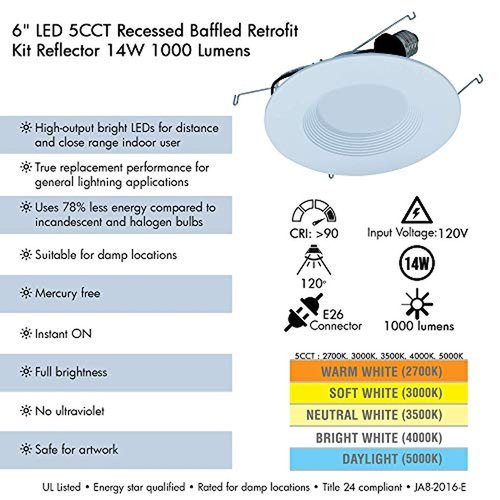 6" LED 5CCT Recessed Baffled Retrofit Kit Reflector 14W 1000 Lumens

High-output bright LEDs for distance and close range indoor user

True replacement performance for general lightning applications

Uses 78% less energy compared to incandescent and halogen bulbs

Suitable for damp locations

Mercury free

Instant ON

Full brightness

No ultraviolet

Safe for artwork

CRI: >90

Input Voltage:120V

120°

14W

E26 Connector

1000 lumens

5CCT : 2700K, 3000K, 3500K, 4000K, 5000K

WARM WHITE (2700K)

SOFT WHITE (3000K)

NEUTRAL WHITE (3500K)

BRIGHT WHITE (4000K)

DAYLIGHT (5000K)

UL Listed • Energy star qualified • Rated for damp locations • Title 24 compliant • JA8-2016-E